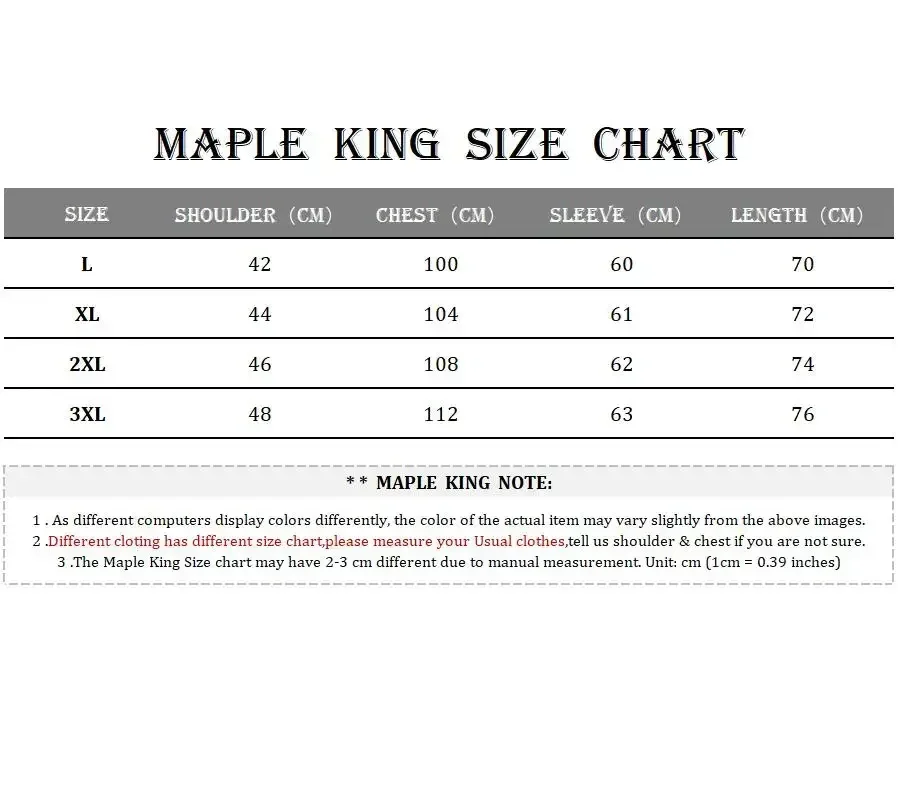 MAPLE KING SIZE CHART

| SIZE | SHOULDER (CM) | CHEST (CM) | SLEEVE (CM) | LENGTH (CM) |
|---|---|---|---|---|
| L | 42 | 100 | 60 | 70 |
| XL | 44 | 104 | 61 | 72 |
| 2XL | 46 | 108 | 62 | 74 |
| 3XL | 48 | 112 | 63 | 76 |

* * MAPLE KING NOTE:

1 . As different computers display colors differently, the color of the actual item may vary slightly from the above images.
2 .Different cloting has different size chart,please measure your Usual clothes,tell us shoulder & chest if you are not sure.
3 .The Maple King Size chart may have 2-3 cm different due to manual measurement. Unit: cm (1cm = 0.39 inches)